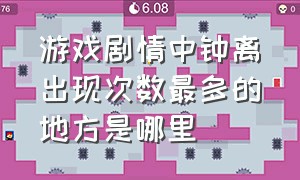 76

6.08

0

游戏剧情中钟离出现次数最多的地方是哪里